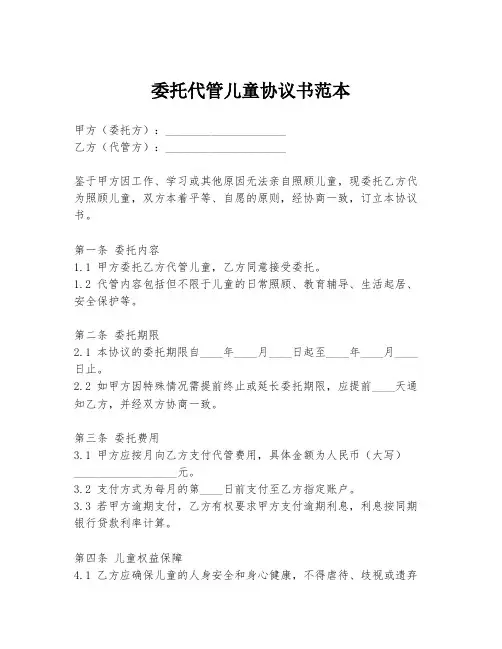 委托代管儿童协议书范本

甲方（委托方）：____________________
乙方（代管方）：____________________

鉴于甲方因工作、学习或其他原因无法亲自照顾儿童，现委托乙方代为照顾儿童，双方本着平等、自愿的原则，经协商一致，订立本协议书。

第一条 委托内容
1.1 甲方委托乙方代管儿童，乙方同意接受委托。
1.2 代管内容包括但不限于儿童的日常照顾、教育辅导、生活起居、安全保护等。

第二条 委托期限
2.1 本协议的委托期限自____年____月____日起至____年____月____日止。
2.2 如甲方因特殊情况需提前终止或延长委托期限，应提前____天通知乙方，并经双方协商一致。

第三条 委托费用
3.1 甲方应按月向乙方支付代管费用，具体金额为人民币（大写）__________________元。
3.2 支付方式为每月的第____日前支付至乙方指定账户。
3.3 若甲方逾期支付，乙方有权要求甲方支付逾期利息，利息按同期银行贷款利率计算。

第四条 儿童权益保障
4.1 乙方应确保儿童的人身安全和身心健康，不得虐待、歧视或遗弃